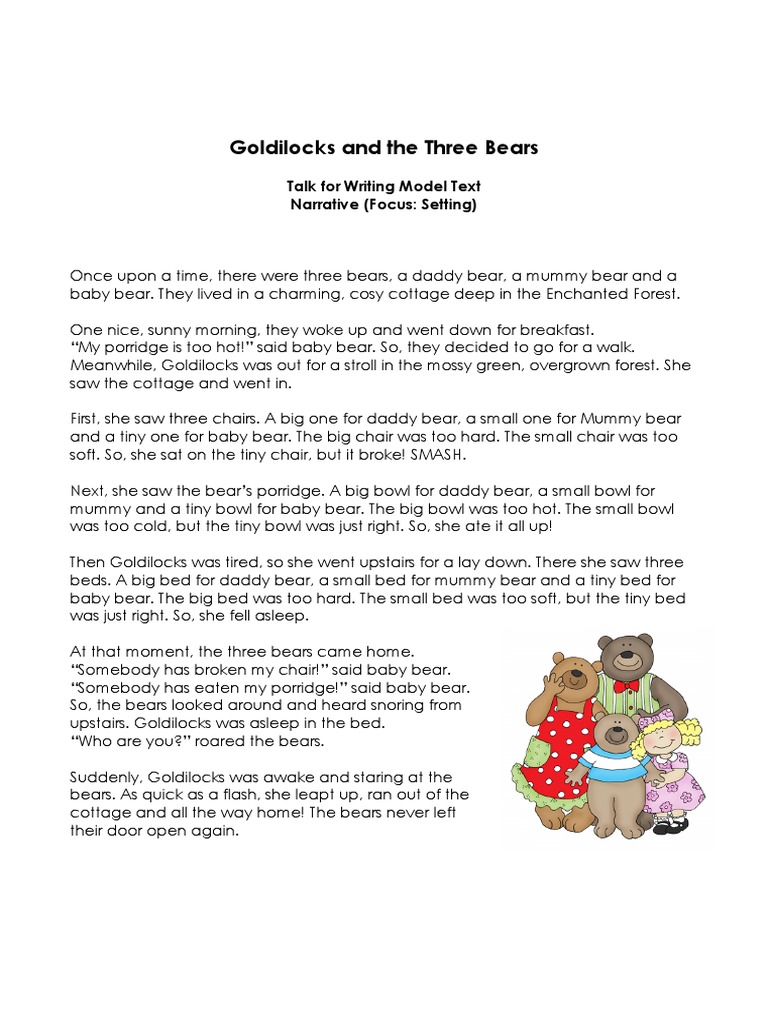 Goldilocks and the Three Bears

Talk for Writing Model Text
Narrative (Focus: Setting)

Once upon a time, there were three bears, a daddy bear, a mummy bear and a baby bear. They lived in a charming, cosy cottage deep in the Enchanted Forest.

One nice, sunny morning, they woke up and went down for breakfast.
"My porridge is too hot!" said baby bear. So, they decided to go for a walk. Meanwhile, Goldilocks was out for a stroll in the mossy green, overgrown forest. She saw the cottage and went in.

First, she saw three chairs. A big one for daddy bear, a small one for Mummy bear and a tiny one for baby bear. The big chair was too hard. The small chair was too soft. So, she sat on the tiny chair, but it broke! SMASH.

Next, she saw the bear's porridge. A big bowl for daddy bear, a small bowl for mummy and a tiny bowl for baby bear. The big bowl was too hot. The small bowl was too cold, but the tiny bowl was just right. So, she ate it all up!

Then Goldilocks was tired, so she went upstairs for a lay down. There she saw three beds. A big bed for daddy bear, a small bed for mummy bear and a tiny bed for baby bear. The big bed was too hard. The small bed was too soft, but the tiny bed was just right. So, she fell asleep.

At that moment, the three bears came home.
"Somebody has broken my chair!" said baby bear.
"Somebody has eaten my porridge!" said baby bear.
So, the bears looked around and heard snoring from upstairs. Goldilocks was asleep in the bed.
"Who are you?" roared the bears.

Suddenly, Goldilocks was awake and staring at the bears. As quick as a flash, she leapt up, ran out of the cottage and all the way home! The bears never left their door open again.